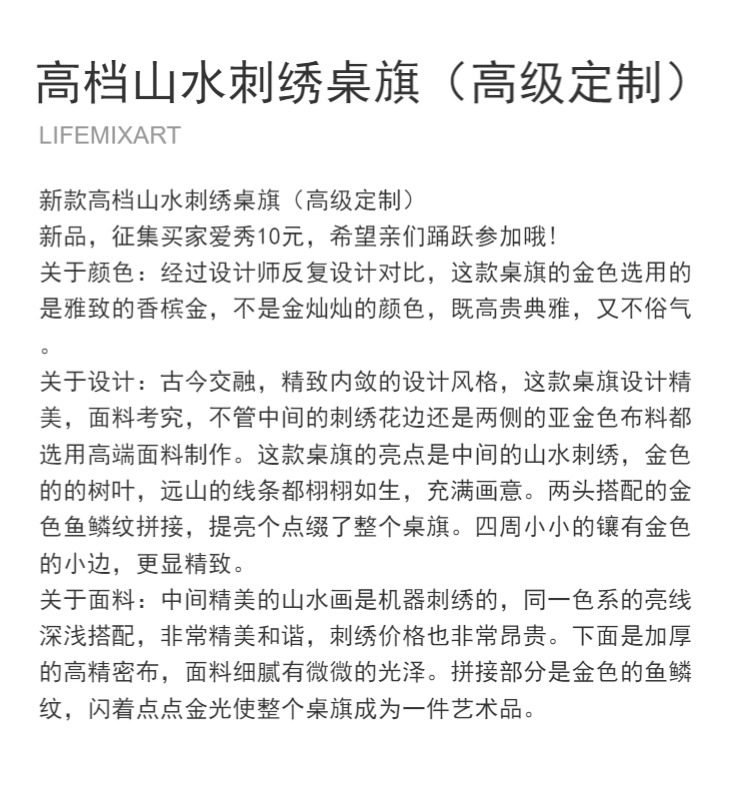 高档山水刺绣桌旗（高级定制）

LIFEMIXART

新款高档山水刺绣桌旗（高级定制）
新品，征集买家爱秀10元，希望亲们踊跃参加哦！
关于颜色：经过设计师反复设计对比，这款桌旗的金色选用的是雅致的香槟金，不是金灿灿的颜色，既高贵典雅，又不俗气。
关于设计：古今交融，精致内敛的设计风格，这款桌旗设计精美，面料考究，不管中间的刺绣花边还是两侧的亚金色布料都选用高端面料制作。这款桌旗的亮点是中间的山水刺绣，金色的的树叶，远山的线条都栩栩如生，充满画意。两头搭配的金色鱼鳞纹拼接，提亮个点缀了整个桌旗。四周小小的镶有金色的小边，更显精致。
关于面料：中间精美的山水画是机器刺绣的，同一色系的亮线深浅搭配，非常精美和谐，刺绣价格也非常昂贵。下面是加厚的高精密布，面料细腻有微微的光泽。拼接部分是金色的鱼鳞纹，闪着点点金光使整个桌旗成为一件艺术品。